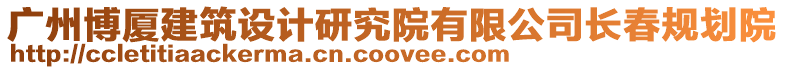 广州博厦建筑设计研究院有限公司长春规划院
http://ccletitiaackerma.cn.coovee.com